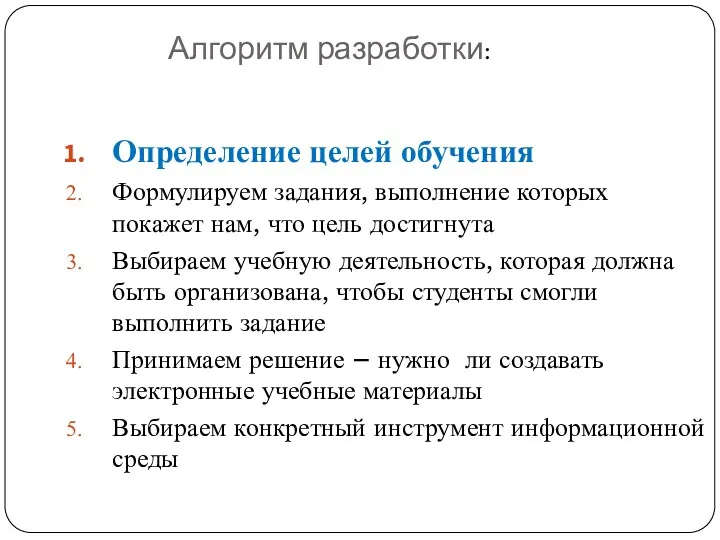 Алгоритм разработки:

1. Определение целей обучения
2. Формулируем задания, выполнение которых покажет нам, что цель достигнута
3. Выбираем учебную деятельность, которая должна быть организована, чтобы студенты смогли выполнить задание
4. Принимаем решение – нужно ли создавать электронные учебные материалы
5. Выбираем конкретный инструмент информационной среды